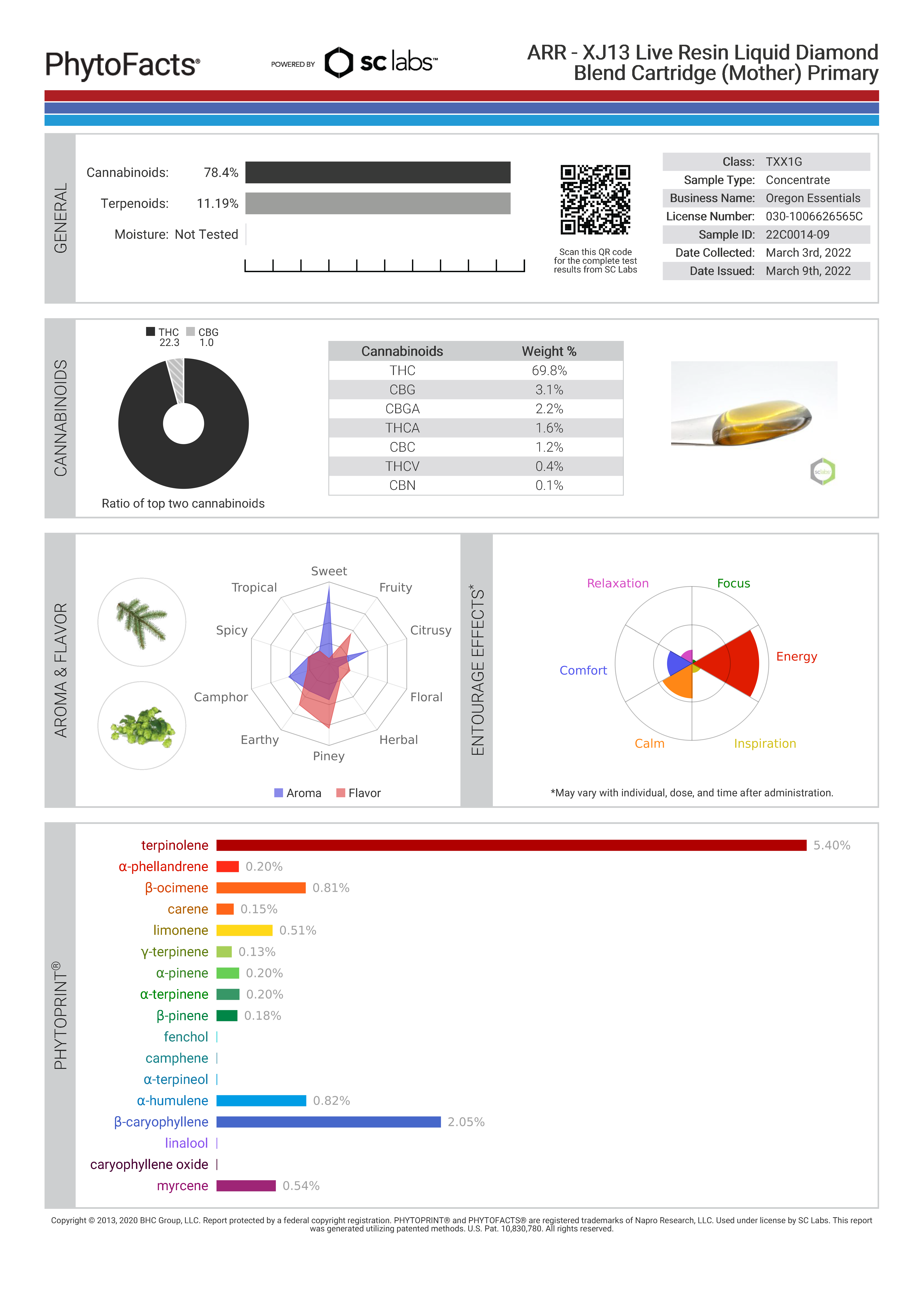 PhytoFacts®

POWERED BY sc labs™

ARR - XJ13 Live Resin Liquid Diamond Blend Cartridge (Mother) Primary

GENERAL

Cannabinoids: 78.4%

Terpenoids: 11.19%

Moisture: Not Tested

Scan this QR code for the complete test results from SC Labs

| Class: | TXX1G |
|---|---|
| Sample Type: | Concentrate |
| Business Name: | Oregon Essentials |
| License Number: | 030-1006626565C |
| Sample ID: | 22C0014-09 |
| Date Collected: | March 3rd, 2022 |
| Date Issued: | March 9th, 2022 |

CANNABINOIDS

THC 22.3 CBG 1.0

Ratio of top two cannabinoids

| Cannabinoids | Weight % |
|---|---|
| THC | 69.8% |
| CBG | 3.1% |
| CBGA | 2.2% |
| THCA | 1.6% |
| CBC | 1.2% |
| THCV | 0.4% |
| CBN | 0.1% |

sclabs

AROMA & FLAVOR

Sweet
Fruity
Citrusy
Floral
Herbal
Piney
Earthy
Camphor
Spicy
Tropical

Aroma Flavor

ENTOURAGE EFFECTS*

Relaxation
Focus
Energy
Inspiration
Calm
Comfort

*May vary with individual, dose, and time after administration.

PHYTOPRINT®

terpinolene 5.40%
α-phellandrene 0.20%
β-ocimene 0.81%
carene 0.15%
limonene 0.51%
γ-terpinene 0.13%
α-pinene 0.20%
α-terpinene 0.20%
β-pinene 0.18%
fenchol
camphene
α-terpineol
α-humulene 0.82%
β-caryophyllene 2.05%
linalool
caryophyllene oxide
myrcene 0.54%

Copyright © 2013, 2020 BHC Group, LLC. Report protected by a federal copyright registration. PHYTOPRINT® and PHYTOFACTS® are registered trademarks of Napro Research, LLC. Used under license by SC Labs. This report was generated utilizing patented methods. U.S. Pat. 10,830,780. All rights reserved.